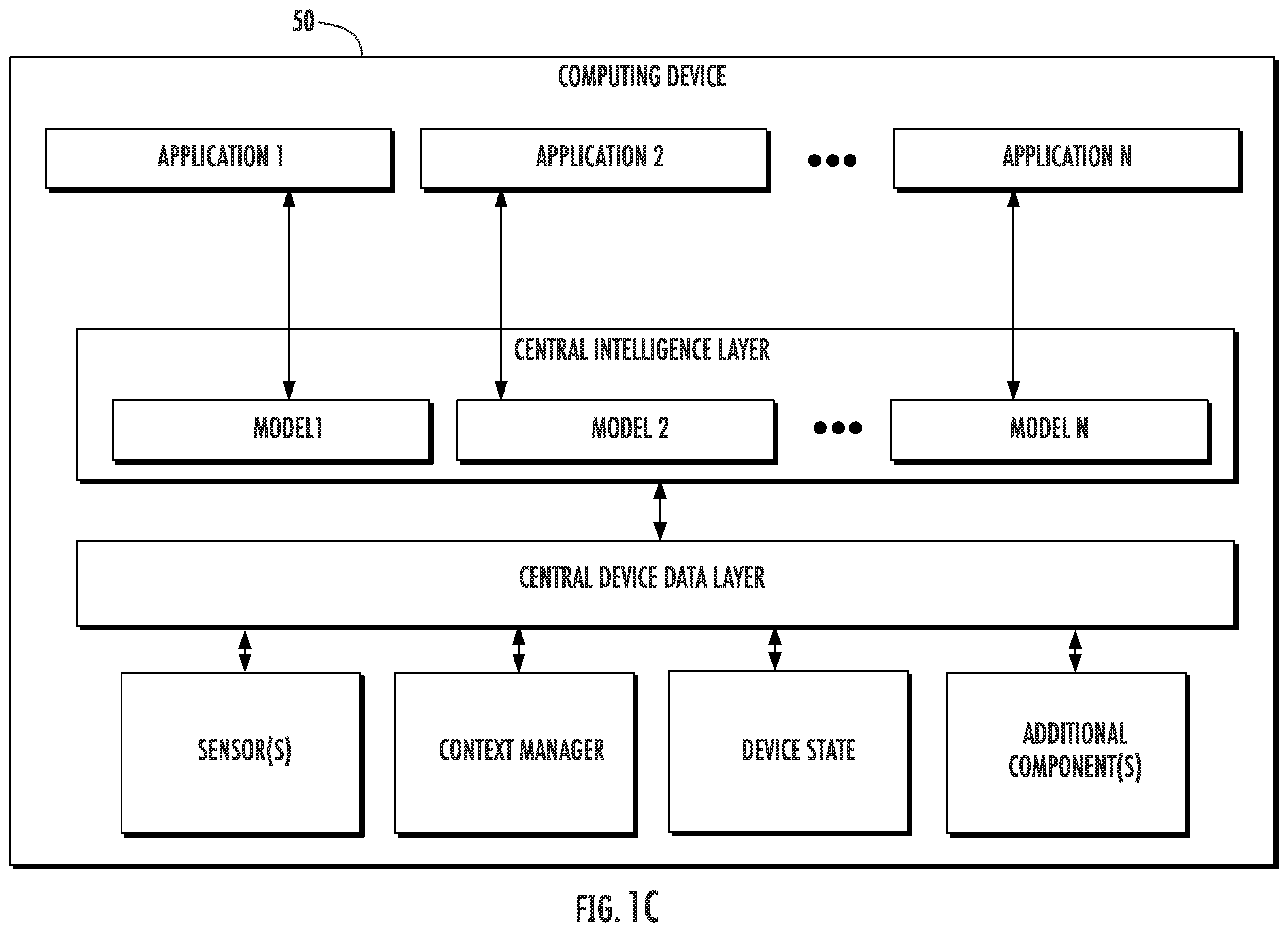 50

COMPUTING DEVICE

APPLICATION 1

APPLICATION 2

•••

APPLICATION N

CENTRAL INTELLIGENCE LAYER

MODEL1

MODEL 2

•••

MODEL N

CENTRAL DEVICE DATA LAYER

SENSOR(S)

CONTEXT MANAGER

DEVICE STATE

ADDITIONAL COMPONENT(S)

FIG. 1C